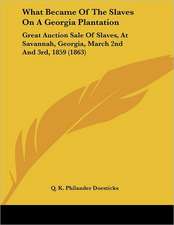 What Became Of The Slaves On A Georgia Plantation

Great Auction Sale Of Slaves, At Savannah, Georgia, March 2nd And 3rd, 1859 (1863)

Q. K. Philander Doesticks